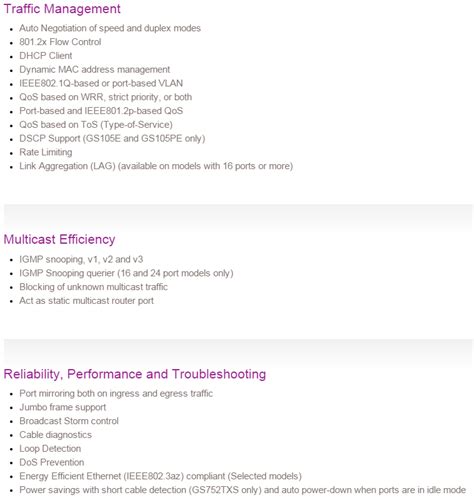 Traffic Management

- Auto Negotiation of speed and duplex modes
- 801.2x Flow Control
- DHCP Client
- Dynamic MAC address management
- IEEE802.1Q-based or port-based VLAN
- QoS based on WRR, strict priority, or both
- Port-based and IEEE801.2p-based QoS
- QoS based on ToS (Type-of-Service)
- DSCP Support (GS105E and GS105PE only)
- Rate Limiting
- Link Aggregation (LAG) (available on models with 16 ports or more)

Multicast Efficiency

- IGMP snooping, v1, v2 and v3
- IGMP Snooping querier (16 and 24 port models only)
- Blocking of unknown multicast traffic
- Act as static multicast router port

Reliability, Performance and Troubleshooting

- Port mirroring both on ingress and egress traffic
- Jumbo frame support
- Broadcast Storm control
- Cable diagnostics
- Loop Detection
- DoS Prevention
- Energy Efficient Ethernet (IEEE802.3az) compliant (Selected models)
- Power savings with short cable detection (GS752TXS only) and auto power-down when ports are in idle mode